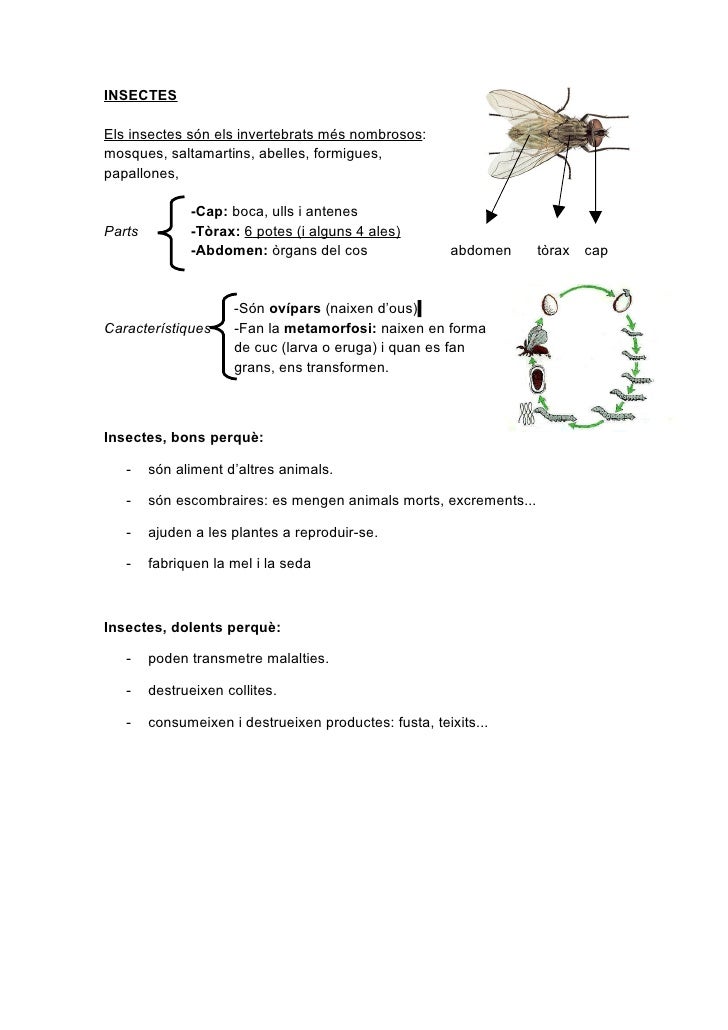 INSECTES

Els insectes són els invertebrats més nombrosos: mosques, saltamartins, abelles, formigues, papallones,

Parts
-Cap: boca, ulls i antenes
-Tòrax: 6 potes (i alguns 4 ales)
-Abdomen: òrgans del cos

abdomen tòrax cap

Característiques
-Són ovípars (naixen d'ous)
-Fan la metamorfosi: naixen en forma de cuc (larva o eruga) i quan es fan grans, ens transformen.

Insectes, bons perquè:

- són aliment d'altres animals.
- són escombraires: es mengen animals morts, excrements...
- ajuden a les plantes a reproduir-se.
- fabriquen la mel i la seda

Insectes, dolents perquè:

- poden transmetre malalties.
- destrueixen collites.
- consumeixen i destrueixen productes: fusta, teixits...